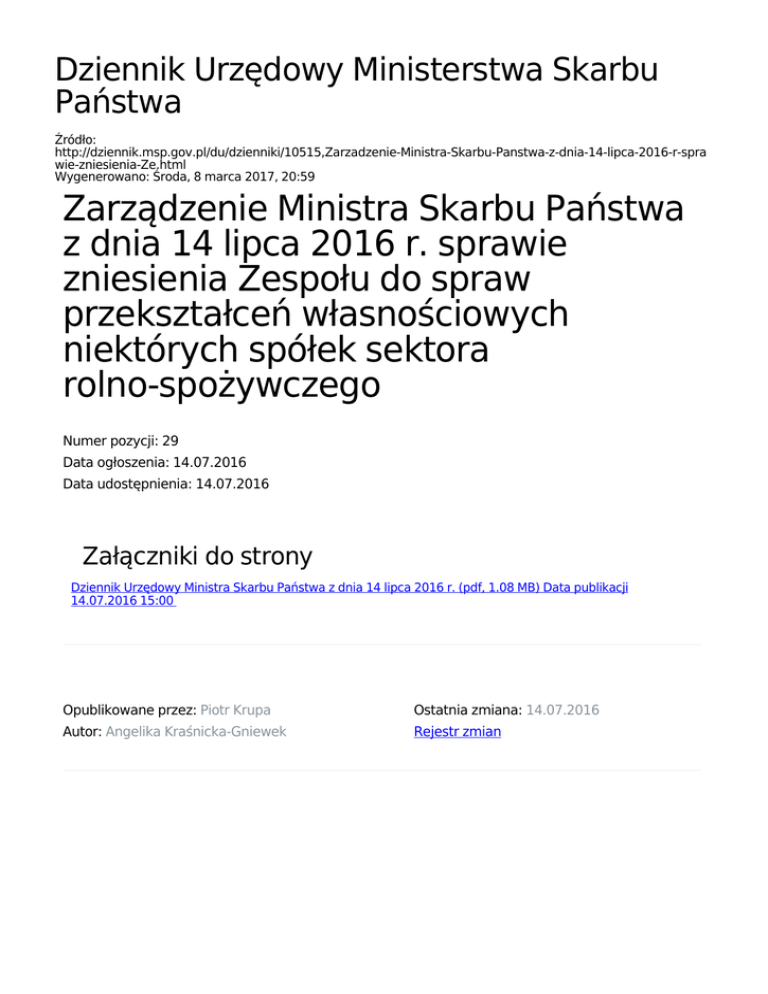 Dziennik Urzędowy Ministerstwa Skarbu Państwa

Źródło: http://dziennik.msp.gov.pl/du/dzienniki/10515,Zarzadzenie-Ministra-Skarbu-Panstwa-z-dnia-14-lipca-2016-r-sprawie-zniesienia-Ze.html
Wygenerowano: Środa, 8 marca 2017, 20:59

Zarządzenie Ministra Skarbu Państwa z dnia 14 lipca 2016 r. sprawie zniesienia Zespołu do spraw przekształceń własnościowych niektórych spółek sektora rolno-spożywczego

Numer pozycji: 29
Data ogłoszenia: 14.07.2016
Data udostępnienia: 14.07.2016

Załączniki do strony

Dziennik Urzędowy Ministra Skarbu Państwa z dnia 14 lipca 2016 r. (pdf, 1.08 MB) Data publikacji 14.07.2016 15:00

Opublikowane przez: Piotr Krupa
Autor: Angelika Kraśnicka-Gniewek

Ostatnia zmiana: 14.07.2016
Rejestr zmian